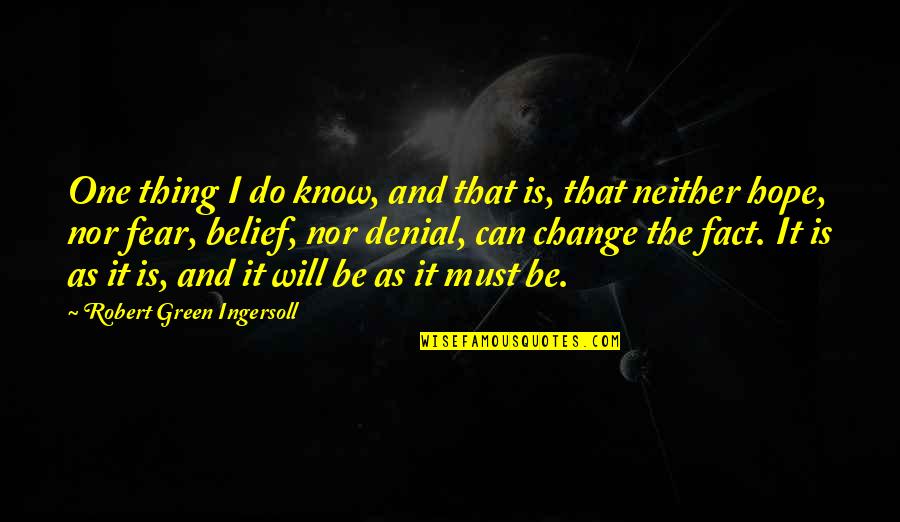 One thing I do know, and that is, that neither hope, nor fear, belief, nor denial, can change the fact. It is as it is, and it will be as it must be.

~ Robert Green Ingersoll

WISEFAMOUSQUOTES.COM